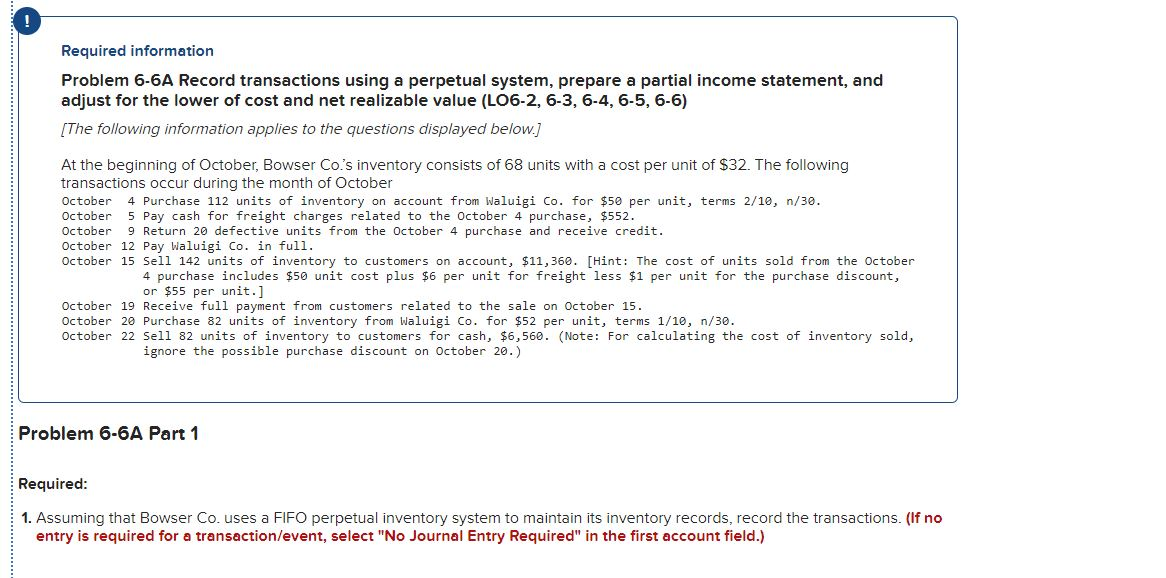 !

Required information

Problem 6-6A Record transactions using a perpetual system, prepare a partial income statement, and adjust for the lower of cost and net realizable value (LO6-2, 6-3, 6-4, 6-5, 6-6)

[The following information applies to the questions displayed below.]

At the beginning of October, Bowser Co.'s inventory consists of 68 units with a cost per unit of $32. The following transactions occur during the month of October

October 4 Purchase 112 units of inventory on account from Waluigi Co. for $50 per unit, terms 2/10, n/30.
October 5 Pay cash for freight charges related to the October 4 purchase, $552.
October 9 Return 20 defective units from the October 4 purchase and receive credit.
October 12 Pay Waluigi Co. in full.
October 15 Sell 142 units of inventory to customers on account, $11,360. [Hint: The cost of units sold from the October 4 purchase includes $50 unit cost plus $6 per unit for freight less $1 per unit for the purchase discount, or $55 per unit.]
October 19 Receive full payment from customers related to the sale on October 15.
October 20 Purchase 82 units of inventory from Waluigi Co. for $52 per unit, terms 1/10, n/30.
October 22 Sell 82 units of inventory to customers for cash, $6,560. (Note: For calculating the cost of inventory sold, ignore the possible purchase discount on October 20.)

Problem 6-6A Part 1

Required:

1. Assuming that Bowser Co. uses a FIFO perpetual inventory system to maintain its inventory records, record the transactions. (If no entry is required for a transaction/event, select "No Journal Entry Required" in the first account field.)